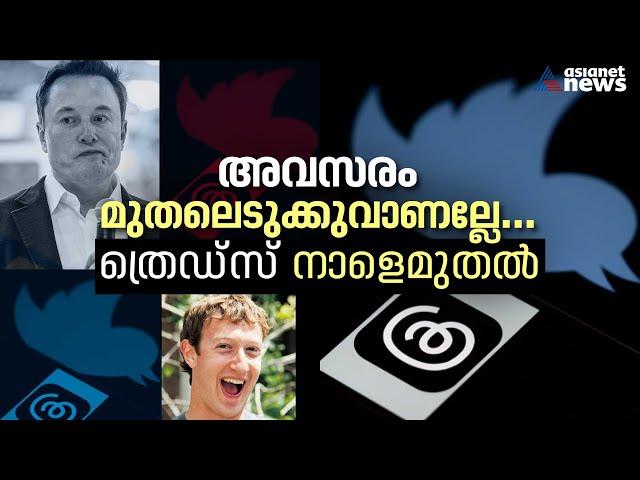 asianet news

അവസരം
മുതലെടുക്കുവാണല്ലേ...
ത്രെഡ്സ് നാളെമുതൽ